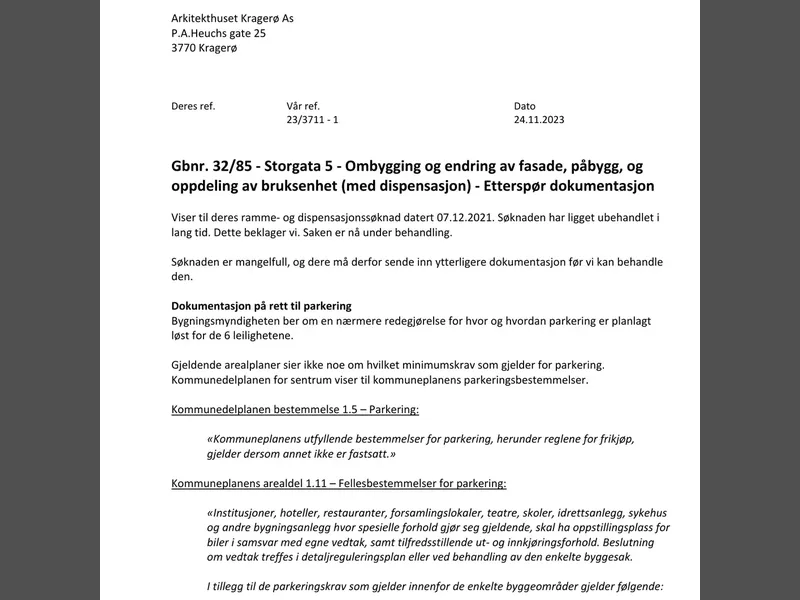 Arkitekthuset Kragerø As
P.A.Heuchs gate 25
3770 Kragerø

Deres ref.
Vår ref.
23/3711 - 1
Dato
24.11.2023

Gbnr. 32/85 - Storgata 5 - Ombygging og endring av fasade, påbygg, og oppdeling av bruksenhet (med dispensasjon) - Etterspør dokumentasjon

Viser til deres ramme- og dispensasjonssøknad datert 07.12.2021. Søknaden har ligget ubehandlet i lang tid. Dette beklager vi. Saken er nå under behandling.

Søknaden er mangelfull, og dere må derfor sende inn ytterligere dokumentasjon før vi kan behandle den.

Dokumentasjon på rett til parkering
Bygningsmyndigheten ber om en nærmere redegjørelse for hvor og hvordan parkering er planlagt løst for de 6 leilighetene.

Gjeldende arealplaner sier ikke noe om hvilket minimumskrav som gjelder for parkering. Kommunedelplanen for sentrum viser til kommuneplanens parkeringsbestemmelser.

Kommunedelplanen bestemmelse 1.5 – Parkering:

«Kommuneplanens utfyllende bestemmelser for parkering, herunder reglene for frikjøp, gjelder dersom annet ikke er fastsatt.»

Kommuneplanens arealdel 1.11 – Fellesbestemmelser for parkering:

«Institusjoner, hoteller, restauranter, forsamlingslokaler, teatre, skoler, idrettsanlegg, sykehus og andre bygningsanlegg hvor spesielle forhold gjør seg gjeldende, skal ha oppstillingsplass for biler i samsvar med egne vedtak, samt tilfredsstillende ut- og innkjøringsforhold. Beslutning om vedtak treffes i detaljreguleringsplan eller ved behandling av den enkelte byggesak.

I tillegg til de parkeringskrav som gjelder innenfor de enkelte byggeområder gjelder følgende: